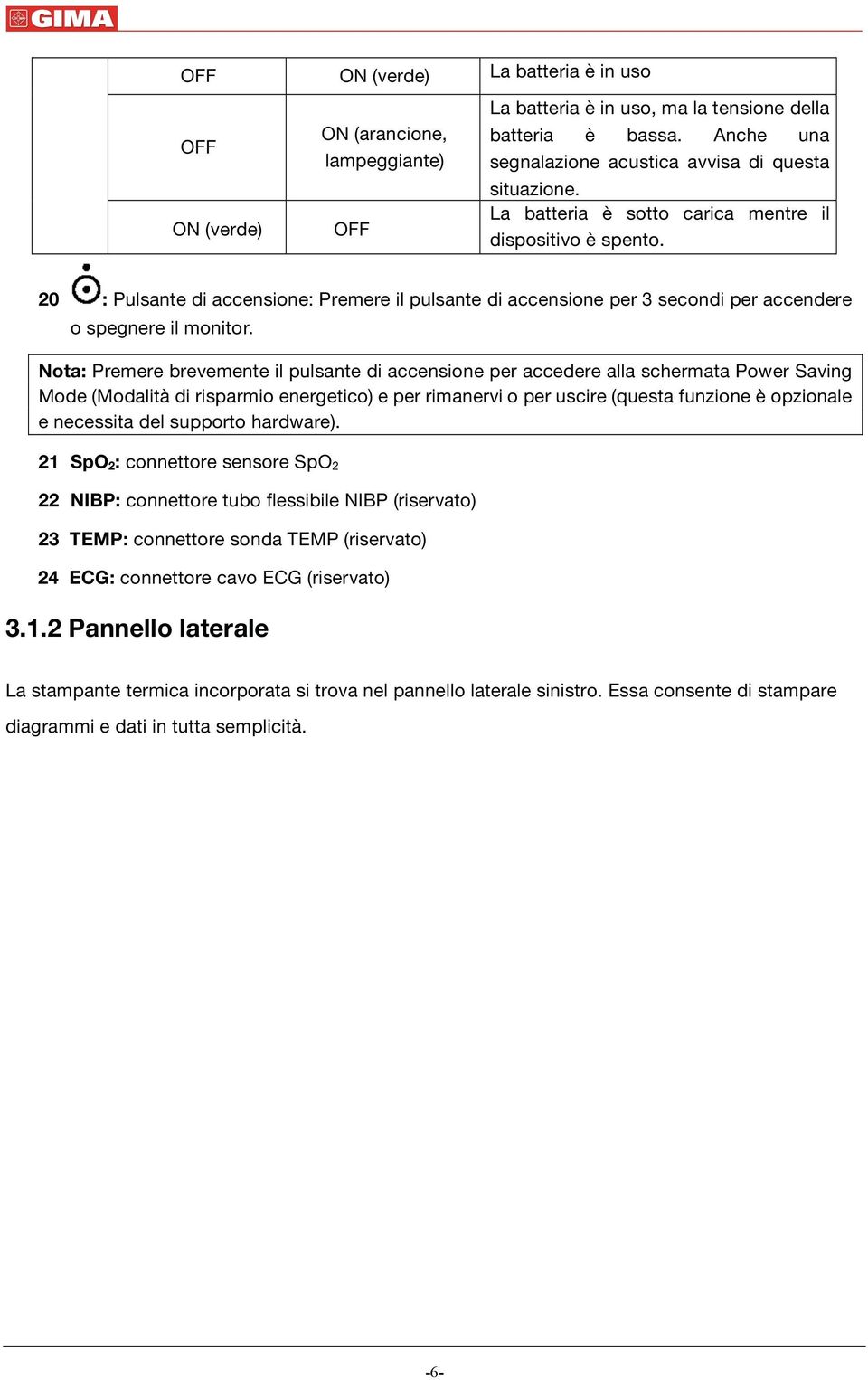 GIMA

| | OFF | ON (verde) | La batteria è in uso |
|---|---|---|---|
| | OFF | ON (arancione, lampeggiante) | La batteria è in uso, ma la tensione della batteria è bassa. Anche una segnalazione acustica avvisa di questa situazione. |
| | ON (verde) | OFF | La batteria è sotto carica mentre il dispositivo è spento. |

20 : Pulsante di accensione: Premere il pulsante di accensione per 3 secondi per accendere o spegnere il monitor.

Nota: Premere brevemente il pulsante di accensione per accedere alla schermata Power Saving Mode (Modalità di risparmio energetico) e per rimanervi o per uscire (questa funzione è opzionale e necessita del supporto hardware).

21 $SpO_2$: connettore sensore $SpO_2$

22 NIBP: connettore tubo flessibile NIBP (riservato)

23 TEMP: connettore sonda TEMP (riservato)

24 ECG: connettore cavo ECG (riservato)

3.1.2 Pannello laterale

La stampante termica incorporata si trova nel pannello laterale sinistro. Essa consente di stampare diagrammi e dati in tutta semplicità.

-6-